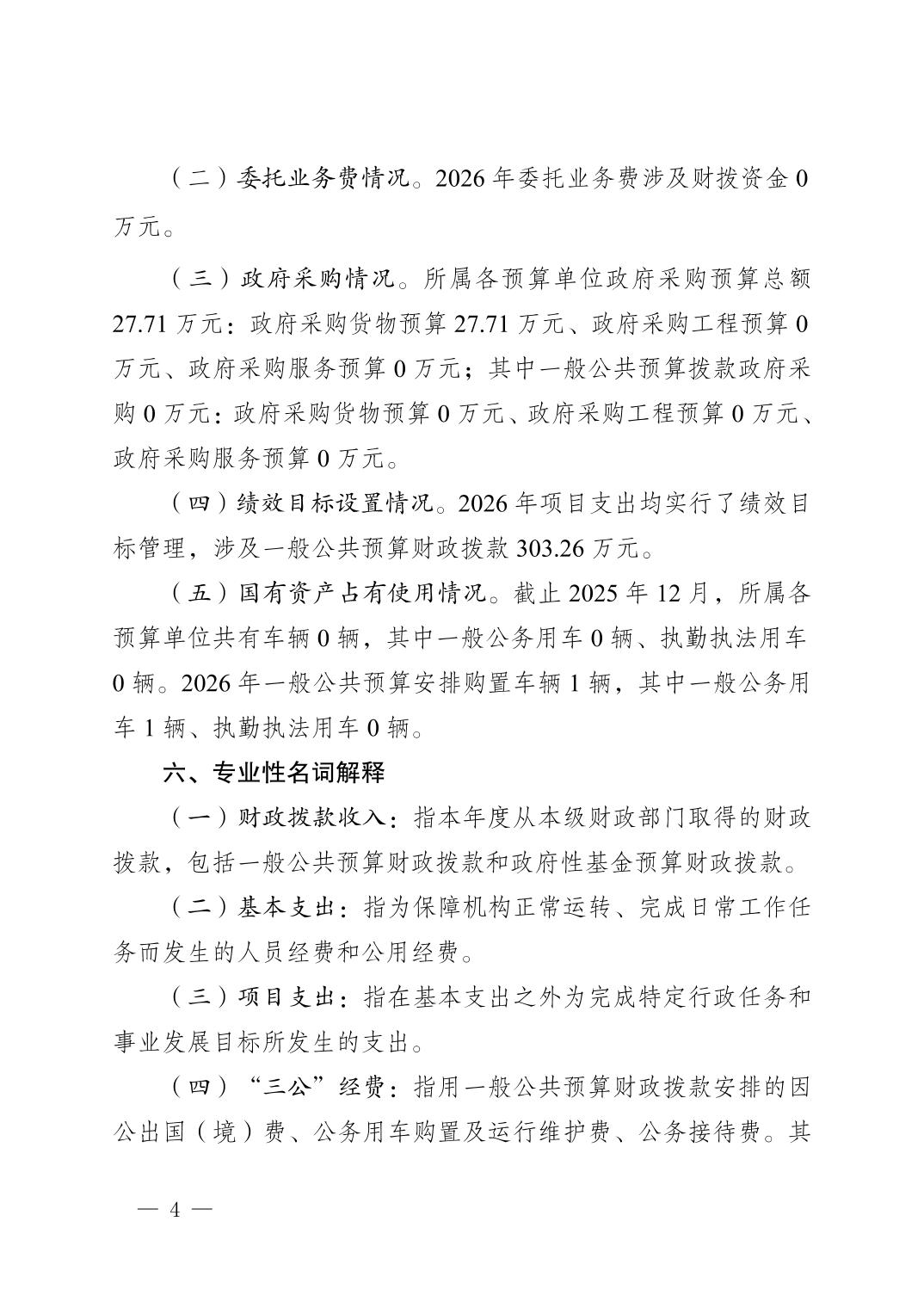 （二）委托业务费情况。2026 年委托业务费涉及财拨资金 0 万元。

（三）政府采购情况。所属各预算单位政府采购预算总额 27.71 万元：政府采购货物预算 27.71 万元、政府采购工程预算 0 万元、政府采购服务预算 0 万元；其中一般公共预算拨款政府采购 0 万元：政府采购货物预算 0 万元、政府采购工程预算 0 万元、政府采购服务预算 0 万元。

（四）绩效目标设置情况。2026 年项目支出均实行了绩效目标管理，涉及一般公共预算财政拨款 303.26 万元。

（五）国有资产占有使用情况。截止 2025 年 12 月，所属各预算单位共有车辆 0 辆，其中一般公务用车 0 辆、执勤执法用车 0 辆。2026 年一般公共预算安排购置车辆 1 辆，其中一般公务用车 1 辆、执勤执法用车 0 辆。

六、专业性名词解释

（一）财政拨款收入：指本年度从本级财政部门取得的财政拨款，包括一般公共预算财政拨款和政府性基金预算财政拨款。

（二）基本支出：指为保障机构正常运转、完成日常工作任务而发生的人员经费和公用经费。

（三）项目支出：指在基本支出之外为完成特定行政任务和事业发展目标所发生的支出。

（四）“三公”经费：指用一般公共预算财政拨款安排的因公出国（境）费、公务用车购置及运行维护费、公务接待费。其

— 4 —